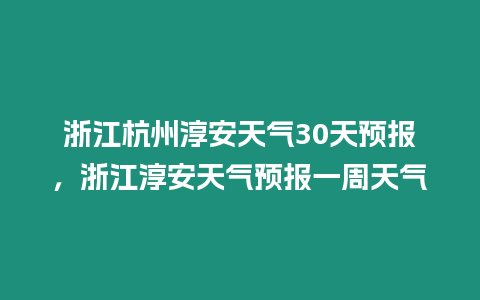 浙江杭州淳安天气30天预报，浙江淳安天气预报一周天气